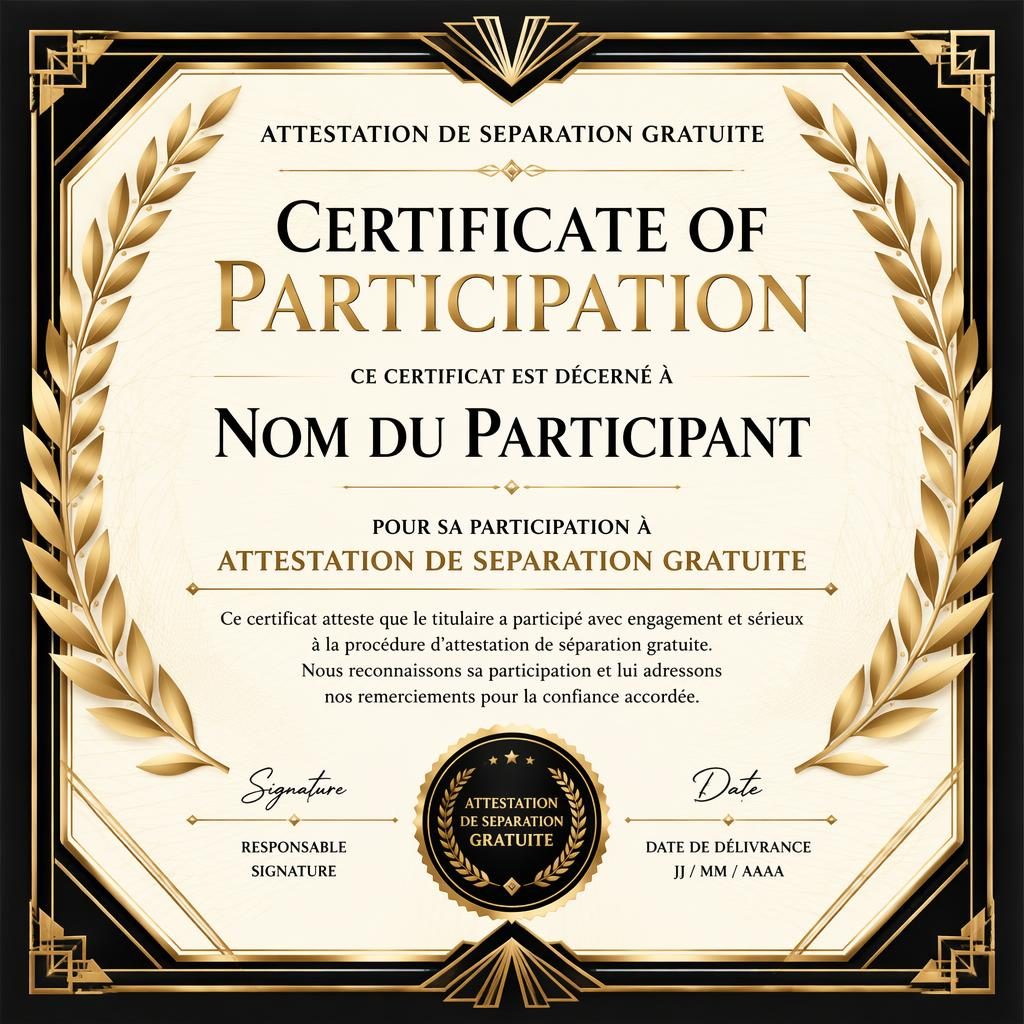 ATTESTATION DE SEPARATION GRATUITE

CERTIFICATE OF
PARTICIPATION

CE CERTIFICAT EST DÉCERNÉ À

NOM DU PARTICIPANT

POUR SA PARTICIPATION À
ATTESTATION DE SEPARATION GRATUITE

Ce certificat atteste que le titulaire a participé avec engagement et sérieux à la procédure d'attestation de séparation gratuite. Nous reconnaissons sa participation et lui adressons nos remerciements pour la confiance accordée.

Signature

RESPONSABLE SIGNATURE

ATTESTATION DE SEPARATION GRATUITE

Date

DATE DE DÉLIVRANCE
JJ / MM / AAAA